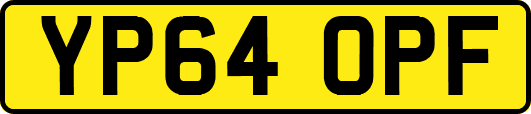 YP64 OPF